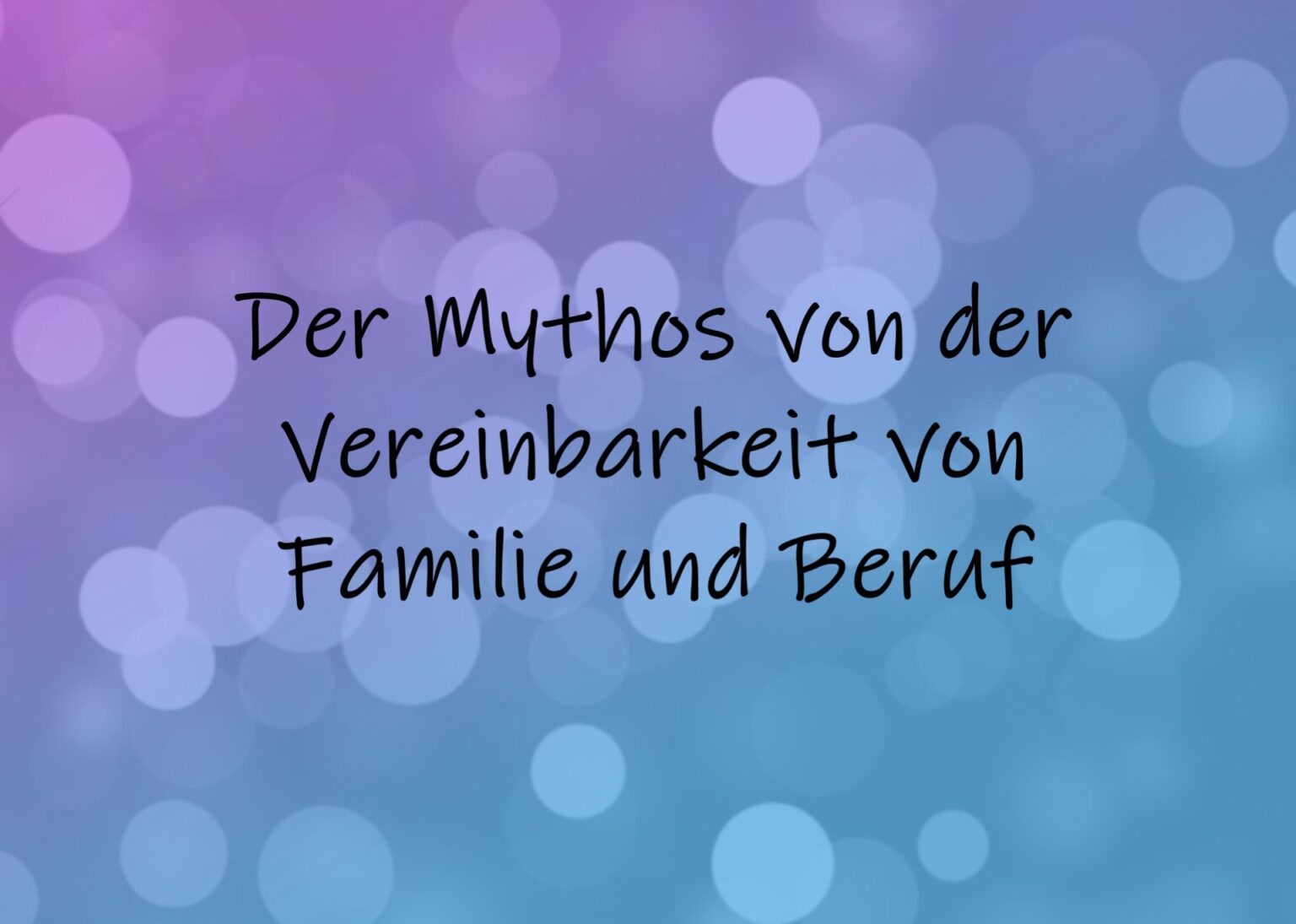 Der Mythos von der Vereinbarkeit von Familie und Beruf